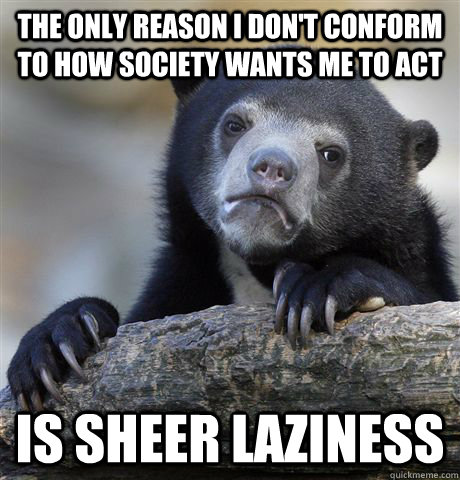 THE ONLY REASON I DON'T CONFORM TO HOW SOCIETY WANTS ME TO ACT

IS SHEER LAZINESS

quickmeme.com